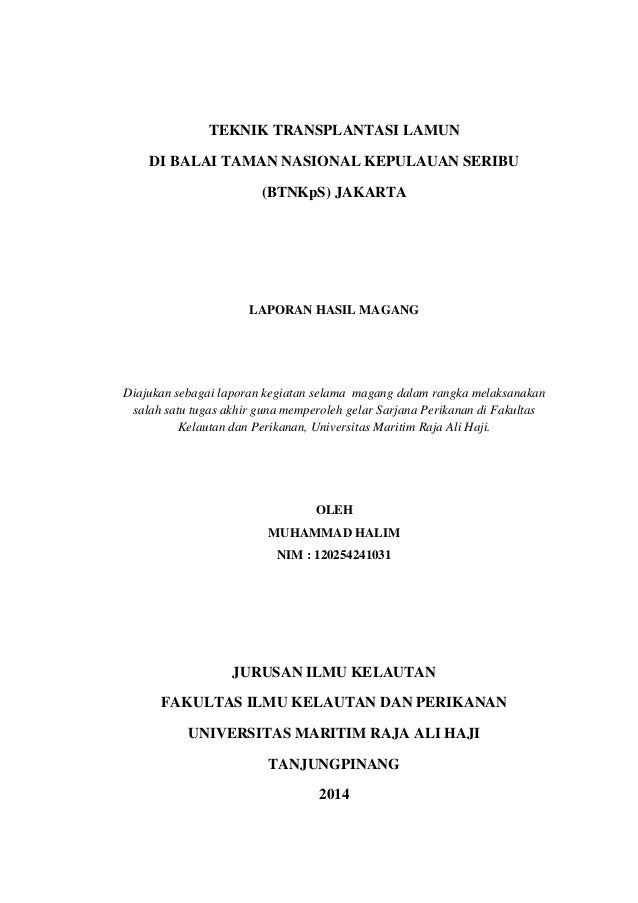 TEKNIK TRANSPLANTASI LAMUN
DI BALAI TAMAN NASIONAL KEPULAUAN SERIBU
(BTNKpS) JAKARTA

LAPORAN HASIL MAGANG

Diajukan sebagai laporan kegiatan selama magang dalam rangka melaksanakan salah satu tugas akhir guna memperoleh gelar Sarjana Perikanan di Fakultas Kelautan dan Perikanan, Universitas Maritim Raja Ali Haji.

OLEH
MUHAMMAD HALIM
NIM : 120254241031

JURUSAN ILMU KELAUTAN
FAKULTAS ILMU KELAUTAN DAN PERIKANAN
UNIVERSITAS MARITIM RAJA ALI HAJI
TANJUNGPINANG
2014